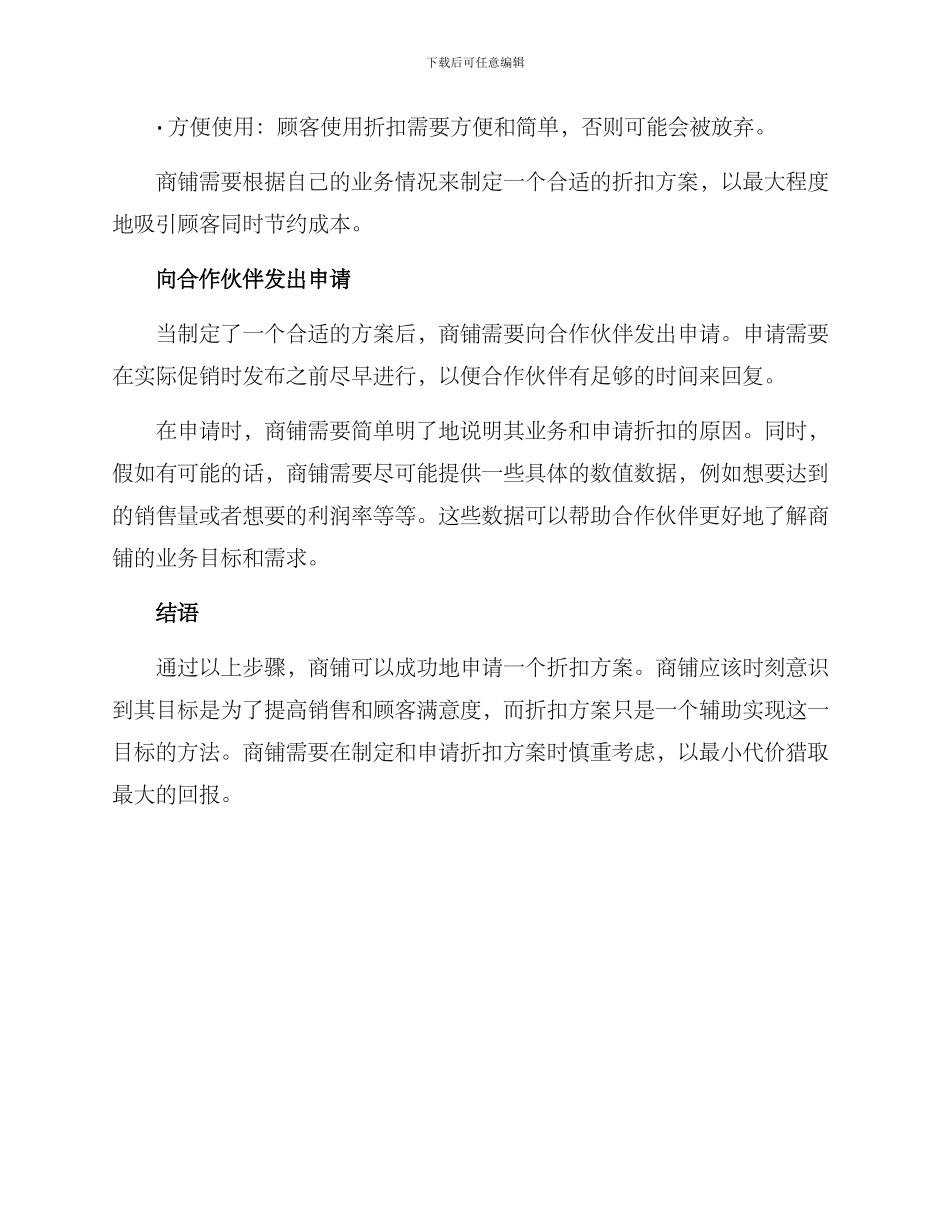 下载后可任意编辑

• 方便使用：顾客使用折扣需要方便和简单，否则可能会被放弃。

商铺需要根据自己的业务情况来制定一个合适的折扣方案，以最大程度地吸引顾客同时节约成本。

向合作伙伴发出申请

当制定了一个合适的方案后，商铺需要向合作伙伴发出申请。申请需要在实际促销时发布之前尽早进行，以便合作伙伴有足够的时间来回复。

在申请时，商铺需要简单明了地说明其业务和申请折扣的原因。同时，假如有可能的话，商铺需要尽可能提供一些具体的数值数据，例如想要达到的销售量或者想要的利润率等等。这些数据可以帮助合作伙伴更好地了解商铺的业务目标和需求。

结语

通过以上步骤，商铺可以成功地申请一个折扣方案。商铺应该时刻意识到其目标是为了提高销售和顾客满意度，而折扣方案只是一个辅助实现这一目标的方法。商铺需要在制定和申请折扣方案时慎重考虑，以最小代价猎取最大的回报。